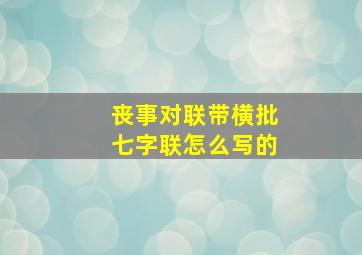 丧事对联带横批
七字联怎么写的